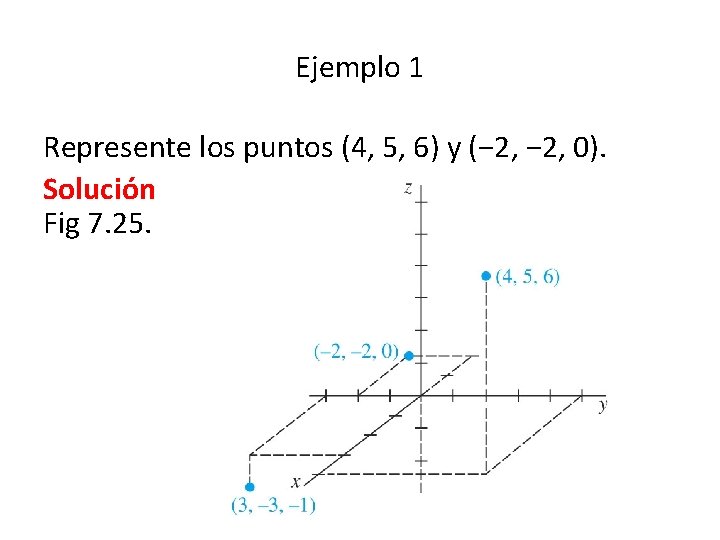 Ejemplo 1

Represente los puntos (4, 5, 6) y (−2, −2, 0).

Solución

Fig 7.25.

z

(4, 5, 6)

(−2, −2, 0)

y

x

(3, −3, −1)